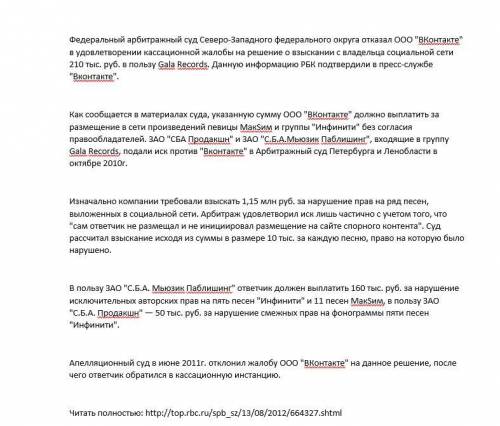 Федеральный арбитражный суд Северо-Западного федерального округа отказал ООО "ВКонтакте" в удовлетворении кассационной жалобы на решение о взыскании с владельца социальной сети 210 тыс. руб. в пользу Gala Records. Данную информацию РБК подтвердили в пресс-службе "Вконтакте".

Как сообщается в материалах суда, указанную сумму ООО "ВКонтакте" должно выплатить за размещение в сети произведений певицы МакSим и группы "Инфинити" без согласия правообладателей. ЗАО "СБА Продакшн" и ЗАО "С.Б.А.Мьюзик Паблишинг", входящие в группу Gala Records, подали иск против "Вконтакте" в Арбитражный суд Петербурга и Ленобласти в октябре 2010г.

Изначально компании требовали взыскать 1,15 млн руб. за нарушение прав на ряд песен, выложенных в социальной сети. Арбитраж удовлетворил иск лишь частично с учетом того, что "сам ответчик не размещал и не инициировал размещение на сайте спорного контента". Суд рассчитал взыскание исходя из суммы в размере 10 тыс. за каждую песню, право на которую было нарушено.

В пользу ЗАО "С.Б.А. Мьюзик Паблишинг" ответчик должен выплатить 160 тыс. руб. за нарушение исключительных авторских прав на пять песен "Инфинити" и 11 песен МакSим, в пользу ЗАО "С.Б.А. Продакшн" — 50 тыс. руб. за нарушение смежных прав на фонограммы пяти песен "Инфинити".

Апелляционный суд в июне 2011г. отклонил жалобу ООО "ВКонтакте" на данное решение, после чего ответчик обратился в кассационную инстанцию.

Читать полностью: http://top.rbc.ru/spb_sz/13/08/2012/664327.shtml